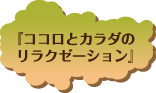 『ココロとカラダのリラクゼーション』